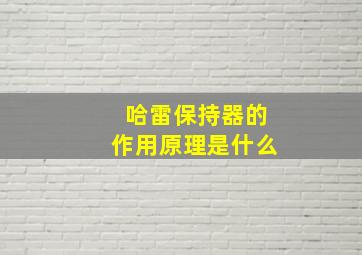 哈雷保持器的
作用原理是什么